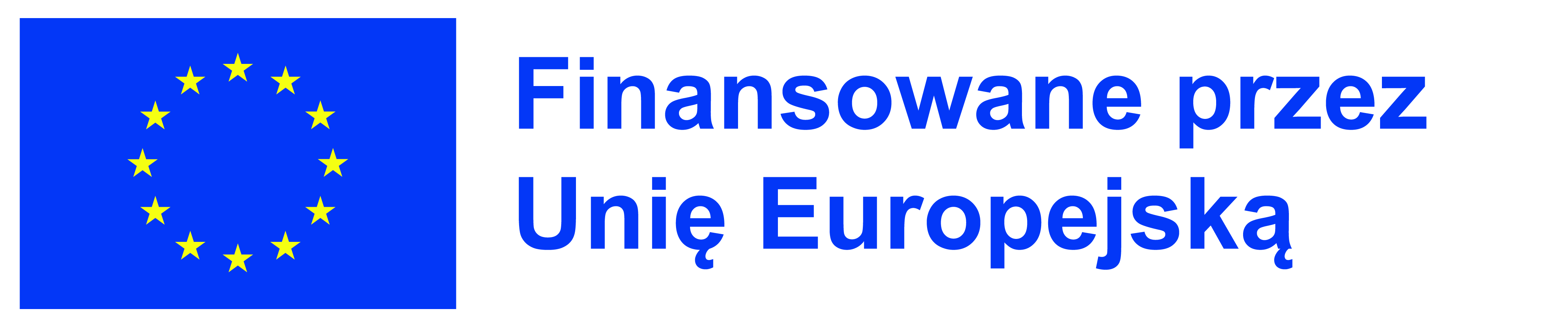 Finansowane przez
Unię Europejską